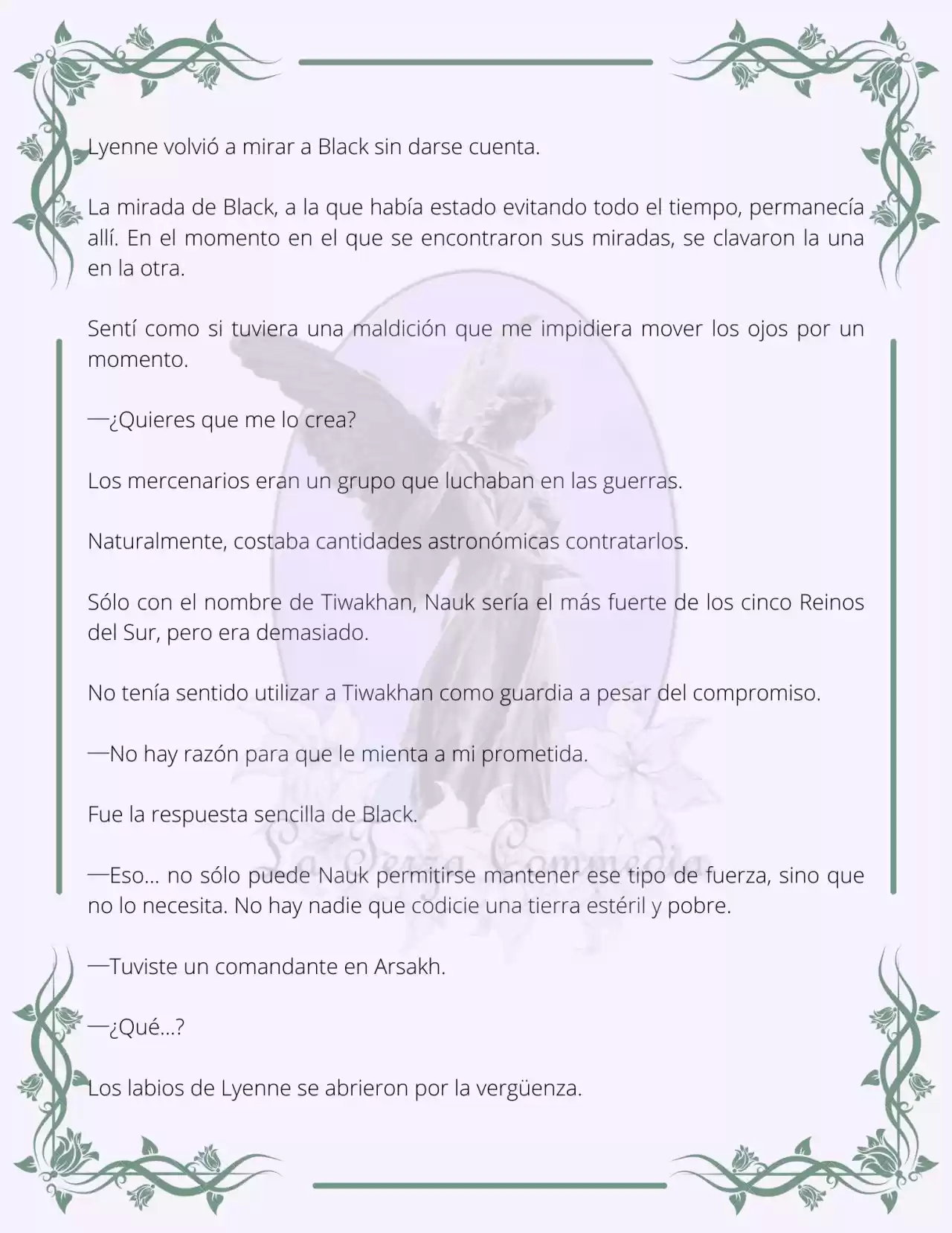 Lyenne volvió a mirar a Black sin darse cuenta.

La mirada de Black, a la que había estado evitando todo el tiempo, permanecía allí. En el momento en el que se encontraron sus miradas, se clavaron la una en la otra.

Sentí como si tuviera una maldición que me impidiera mover los ojos por un momento.

—¿Quieres que me lo crea?

Los mercenarios eran un grupo que luchaban en las guerras.

Naturalmente, costaba cantidades astronómicas contratarlos.

Sólo con el nombre de Tiwakhan, Nauk sería el más fuerte de los cinco Reinos del Sur, pero era demasiado.

No tenía sentido utilizar a Tiwakhan como guardia a pesar del compromiso.

—No hay razón para que le mienta a mi prometida.

Fue la respuesta sencilla de Black.

—Eso… no sólo puede Nauk permitirse mantener ese tipo de fuerza, sino que no lo necesita. No hay nadie que codicie una tierra estéril y pobre.

—Tuviste un comandante en Arsakh.

—¿Qué…?

Los labios de Lyenne se abrieron por la vergüenza.

La Terza Commedia